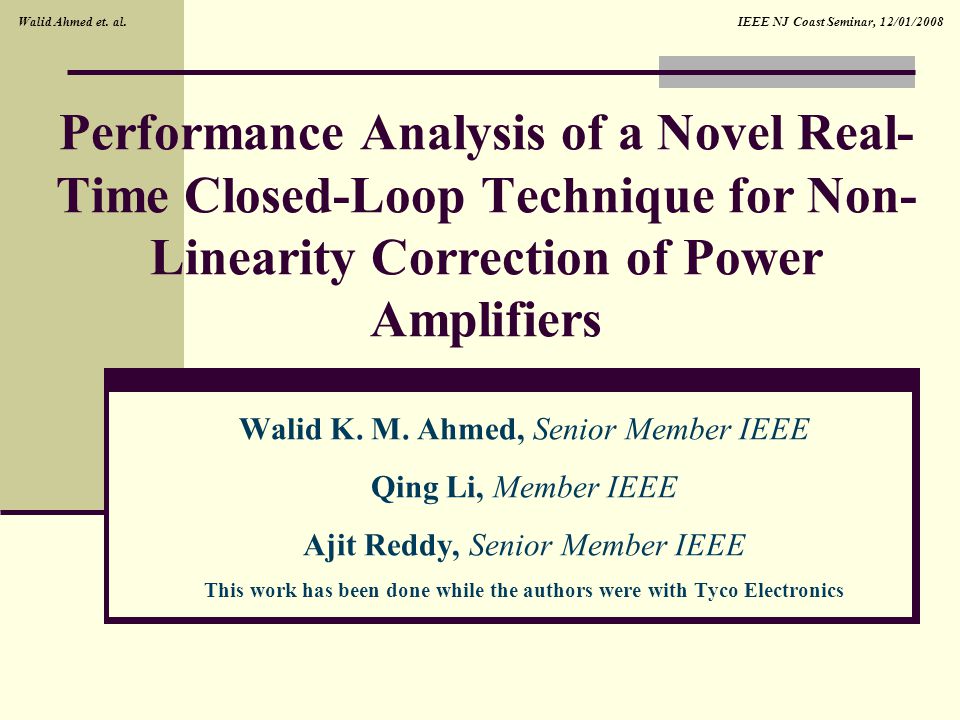 Walid Ahmed et. al.

IEEE NJ Coast Seminar, 12/01/2008

Performance Analysis of a Novel Real-Time Closed-Loop Technique for Non-Linearity Correction of Power Amplifiers

Walid K. M. Ahmed, Senior Member IEEE

Qing Li, Member IEEE

Ajit Reddy, Senior Member IEEE

This work has been done while the authors were with Tyco Electronics